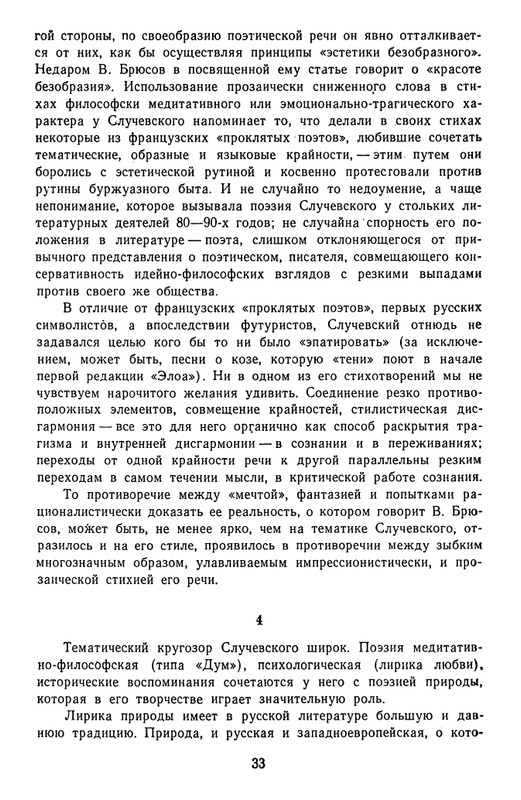 гой стороны, по своеобразию поэтической речи он явно отталкивается от них, как бы осуществляя принципы «эстетики безобразного». Недаром В. Брюсов в посвященной ему статье говорит о «красоте безобразия». Использование прозаически сниженного слова в стихах философски медитативного или эмоционально-трагического характера у Случевского напоминает то, что делали в своих стихах некоторые из французских «проклятых поэтов», любившие сочетать тематические, образные и языковые крайности, — этим путем они боролись с эстетической рутиной и косвенно протестовали против рутины буржуазного быта. И не случайно то недоумение, а чаще непонимание, которое вызывала поэзия Случевского у стольких литературных деятелей 80—90-х годов; не случайна спорность его положения в литературе — поэта, слишком отклоняющегося от привычного представления о поэтическом, писателя, совмещающего консервативность идейно-философских взглядов с резкими выпадами против своего же общества.

В отличие от французских «проклятых поэтов», первых русских символистов, а впоследствии футуристов, Случевский отнюдь не задавался целью кого бы то ни было «эпатировать» (за исключением, может быть, песни о козе, которую «тени» поют в начале первой редакции «Элоа»). Ни в одном из его стихотворений мы не чувствуем нарочитого желания удивить. Соединение резко противоположных элементов, совмещение крайностей, стилистическая дисгармония — все это для него органично как способ раскрытия трагизма и внутренней дисгармонии — в сознании и в переживаниях; переходы от одной крайности речи к другой параллельны резким переходам в самом течении мысли, в критической работе сознания.

То противоречие между «мечтой», фантазией и попытками рационалистически доказать ее реальность, о котором говорит В. Брюсов, может быть, не менее ярко, чем на тематике Случевского, отразилось и на его стиле, проявилось в противоречии между зыбким многозначным образом, улавливаемым импрессионистически, и прозаической стихией его речи.

4

Тематический кругозор Случевского широк. Поэзия медитативно-философская (типа «Дум»), психологическая (лирика любви), исторические воспоминания сочетаются у него с поэзией природы, которая в его творчестве играет значительную роль.

Лирика природы имеет в русской литературе большую и давнюю традицию. Природа, и русская и западноевропейская, о кото-

33